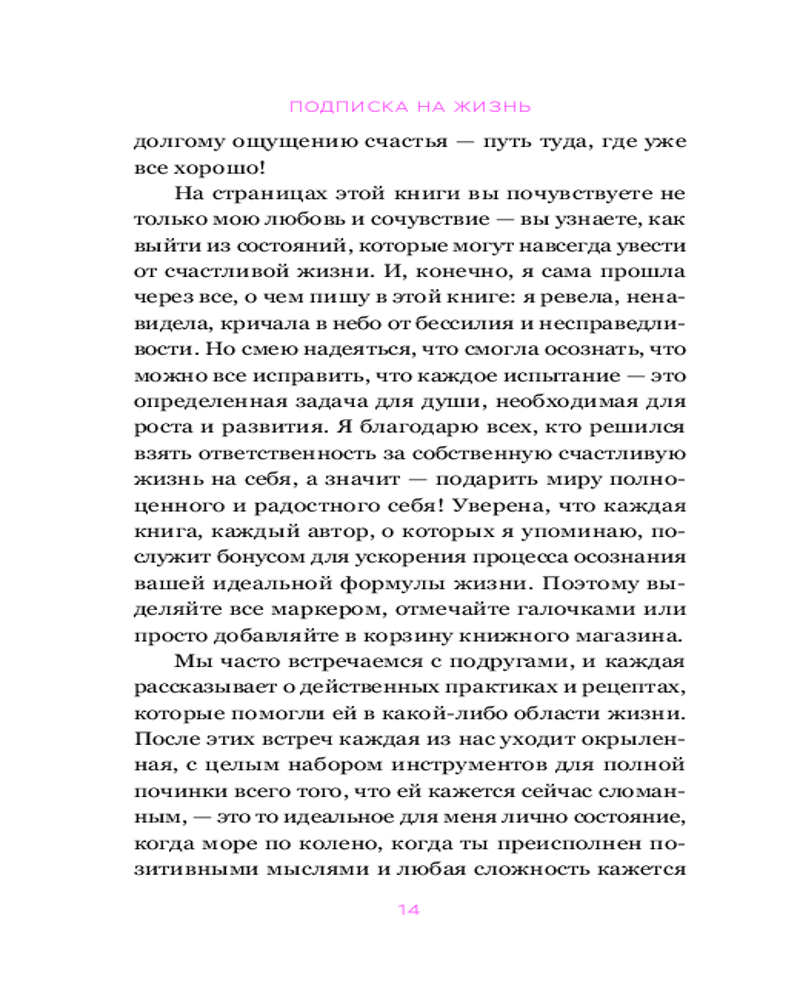 ПОДПИСКА НА ЖИЗНЬ

долгому ощущению счастья — путь туда, где уже все хорошо!

На страницах этой книги вы почувствуете не только мою любовь и сочувствие — вы узнаете, как выйти из состояний, которые могут навсегда увести от счастливой жизни. И, конечно, я сама прошла через все, о чем пишу в этой книге: я ревела, ненавидела, кричала в небо от бессилия и несправедливости. Но смею надеяться, что смогла осознать, что можно все исправить, что каждое испытание — это определенная задача для души, необходимая для роста и развития. Я благодарю всех, кто решился взять ответственность за собственную счастливую жизнь на себя, а значит — подарить миру полноценного и радостного себя! Уверена, что каждая книга, каждый автор, о которых я упоминаю, послужит бонусом для ускорения процесса осознания вашей идеальной формулы жизни. Поэтому выделяйте все маркером, отмечайте галочками или просто добавляйте в корзину книжного магазина.

Мы часто встречаемся с подругами, и каждая рассказывает о действенных практиках и рецептах, которые помогли ей в какой-либо области жизни. После этих встреч каждая из нас уходит окрыленная, с целым набором инструментов для полной починки всего того, что ей кажется сейчас сломанным, — это то идеальное для меня лично состояние, когда море по колено, когда ты преисполнен позитивными мыслями и любая сложность кажется

14